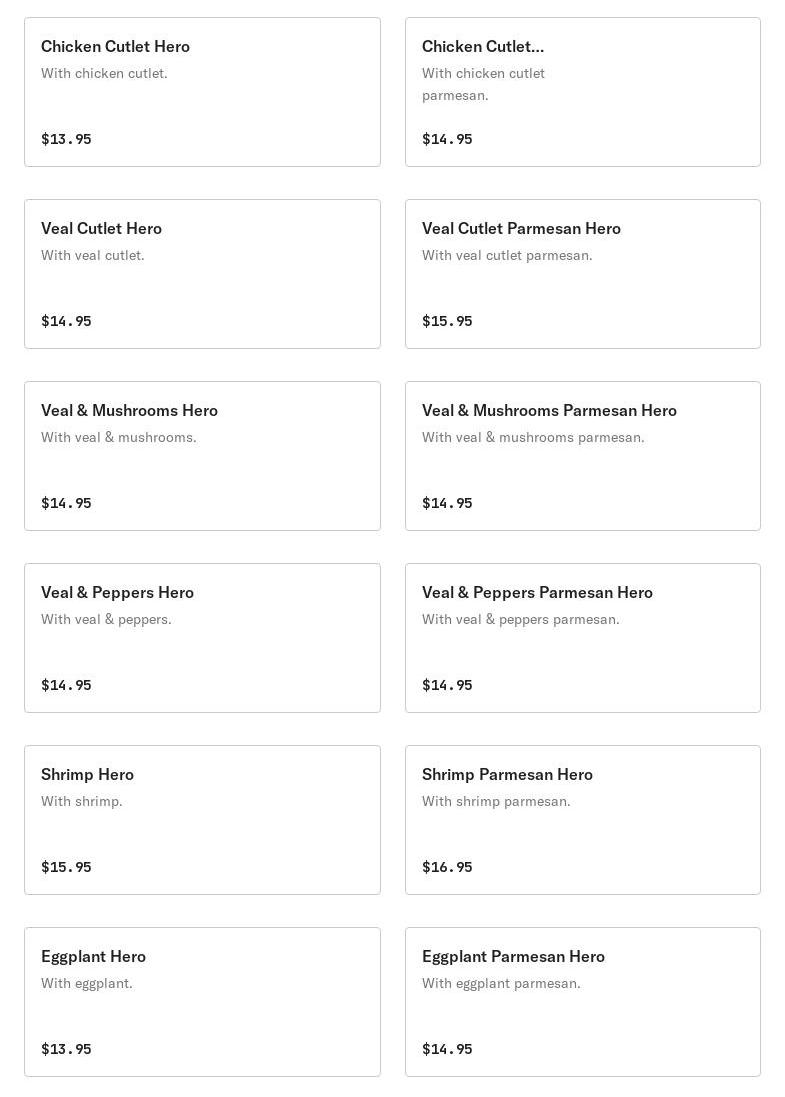 Chicken Cutlet Hero
With chicken cutlet.
$13.95

Chicken Cutlet...
With chicken cutlet parmesan.
$14.95

Veal Cutlet Hero
With veal cutlet.
$14.95

Veal Cutlet Parmesan Hero
With veal cutlet parmesan.
$15.95

Veal & Mushrooms Hero
With veal & mushrooms.
$14.95

Veal & Mushrooms Parmesan Hero
With veal & mushrooms parmesan.
$14.95

Veal & Peppers Hero
With veal & peppers.
$14.95

Veal & Peppers Parmesan Hero
With veal & peppers parmesan.
$14.95

Shrimp Hero
With shrimp.
$15.95

Shrimp Parmesan Hero
With shrimp parmesan.
$16.95

Eggplant Hero
With eggplant.
$13.95

Eggplant Parmesan Hero
With eggplant parmesan.
$14.95